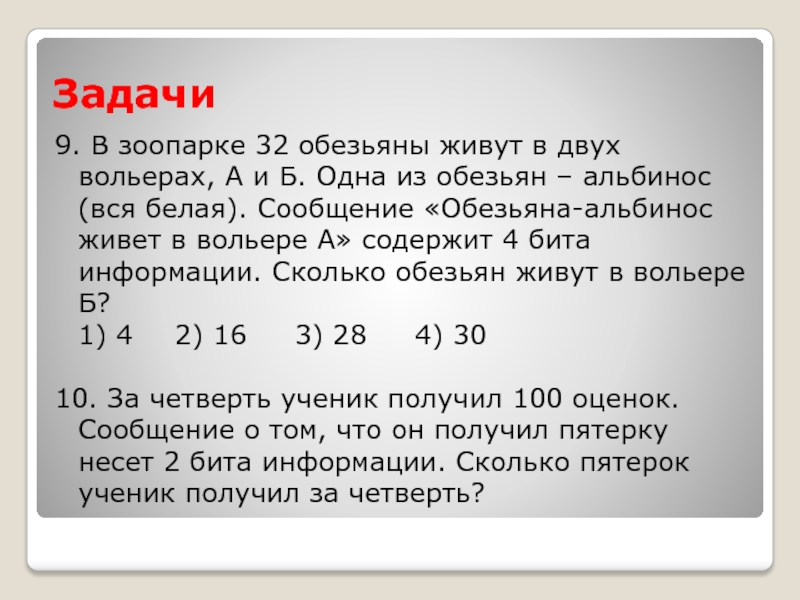 Задачи

9. В зоопарке 32 обезьяны живут в двух вольерах, А и Б. Одна из обезьян – альбинос (вся белая). Сообщение «Обезьяна-альбинос живет в вольере А» содержит 4 бита информации. Сколько обезьян живут в вольере Б?

1) 4   2) 16   3) 28   4) 30

10. За четверть ученик получил 100 оценок. Сообщение о том, что он получил пятерку несет 2 бита информации. Сколько пятерок ученик получил за четверть?